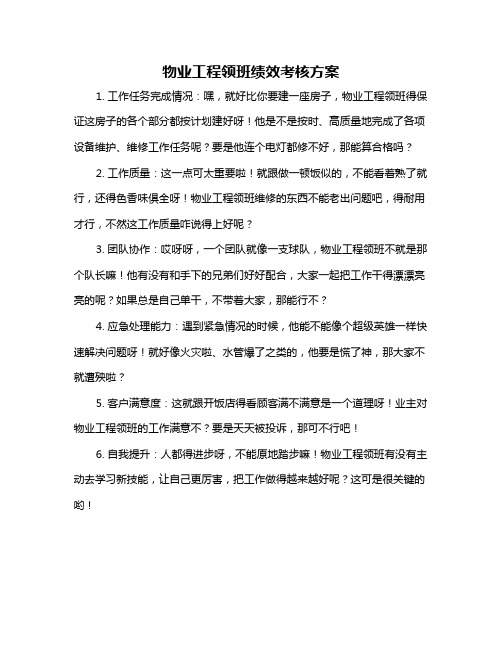 物业工程领班绩效考核方案

1. 工作任务完成情况：嘿，就好比你要建一座房子，物业工程领班得保证这房子的各个部分都按计划建好呀！他是不是按时、高质量地完成了各项设备维护、维修工作任务呢？要是他连个电灯都修不好，那能算合格吗？

2. 工作质量：这一点可太重要啦！就跟做一顿饭似的，不能看着熟了就行，还得色香味俱全呀！物业工程领班维修的东西不能老出问题吧，得耐用才行，不然这工作质量咋说得上好呢？

3. 团队协作：哎呀呀，一个团队就像一支球队，物业工程领班不就是那个队长嘛！他有没有和手下的兄弟们好好配合，大家一起把工作干得漂漂亮亮的呢？如果总是自己单干，不带着大家，那能行不？

4. 应急处理能力：遇到紧急情况的时候，他能不能像个超级英雄一样快速解决问题呀！就好像火灾啦、水管爆了之类的，他要是慌了神，那大家不就遭殃啦？

5. 客户满意度：这就跟开饭店得看顾客满不满意是一个道理呀！业主对物业工程领班的工作满意不？要是天天被投诉，那可不行吧！

6. 自我提升：人都得进步呀，不能原地踏步嘛！物业工程领班有没有主动去学习新技能，让自己更厉害，把工作做得越来越好呢？这可是很关键的哟！